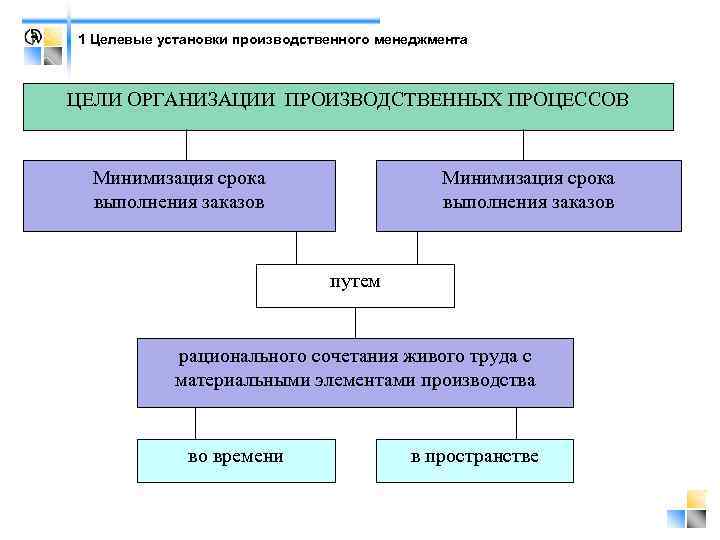 1 Целевые установки производственного менеджмента

ЦЕЛИ ОРГАНИЗАЦИИ ПРОИЗВОДСТВЕННЫХ ПРОЦЕССОВ

Минимизация срока выполнения заказов

Минимизация срока выполнения заказов

путем

рационального сочетания живого труда с материальными элементами производства

во времени

в пространстве